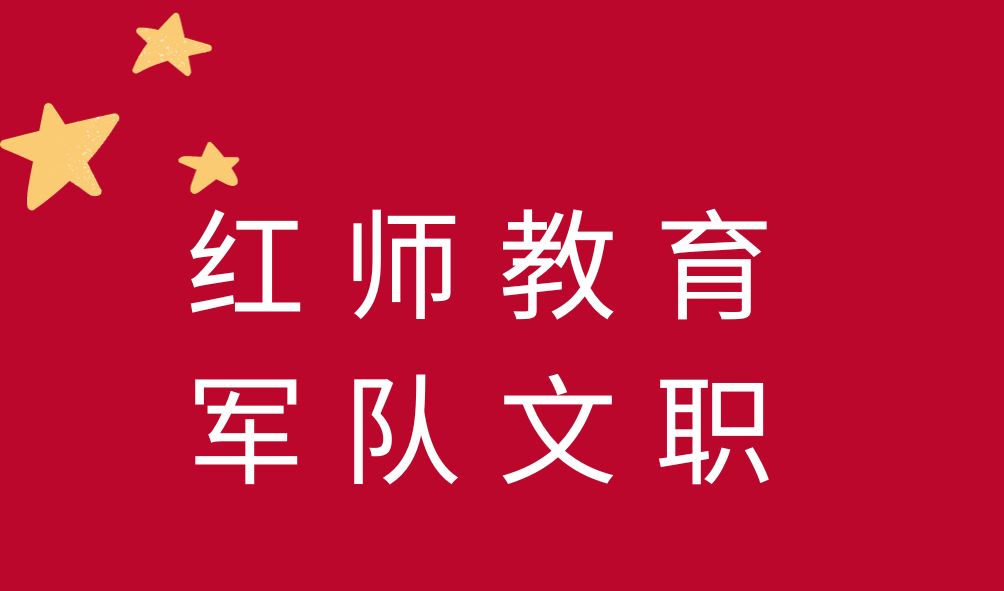 红师教育
军队文职